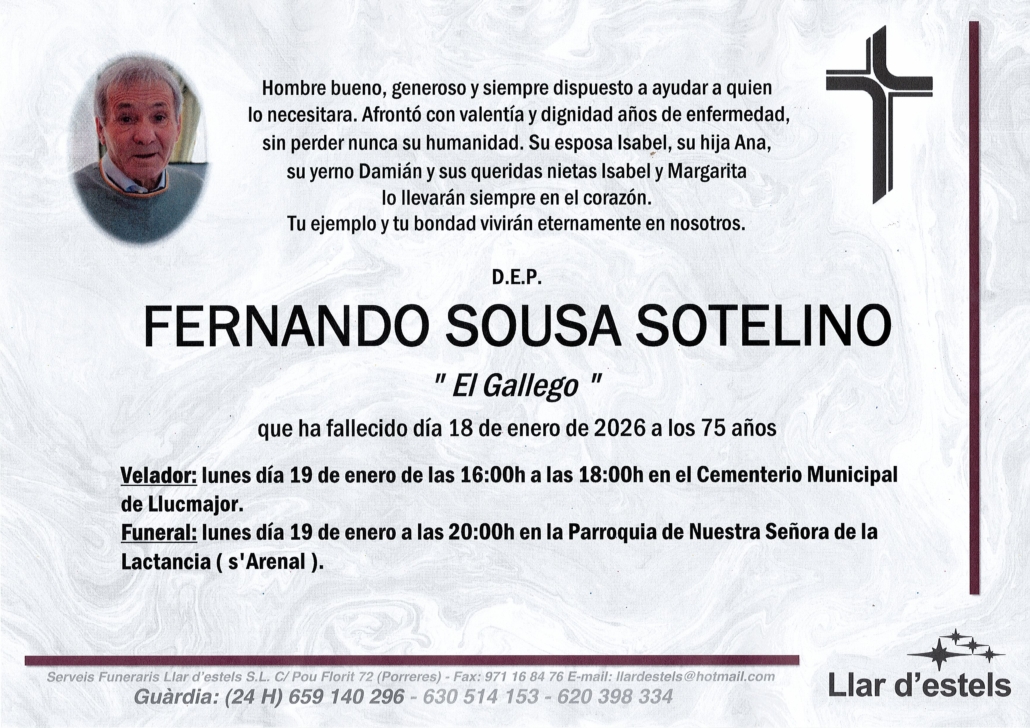 Hombre bueno, generoso y siempre dispuesto a ayudar a quien lo necesitara. Afrontó con valentía y dignidad años de enfermedad, sin perder nunca su humanidad. Su esposa Isabel, su hija Ana, su yerno Damián y sus queridas nietas Isabel y Margarita lo llevarán siempre en el corazón. Tu ejemplo y tu bondad vivirán eternamente en nosotros.

D.E.P.

FERNANDO SOUSA SOTELINO

" El Gallego "

que ha fallecido día 18 de enero de 2026 a los 75 años

Velador: lunes día 19 de enero de las 16:00h a las 18:00h en el Cementerio Municipal de Llucmajor.

Funeral: lunes día 19 de enero a las 20:00h en la Parroquia de Nuestra Señora de la Lactancia ( s'Arenal ).

Serveis Funeraris Llar d'estels S.L. C/ Pou Florit 72 (Porreres) - Fax: 971 16 84 76 E-mail: llardestels@hotmail.com
Guàrdia: (24 H) 659 140 296 - 630 514 153 - 620 398 334

Llar d'estels